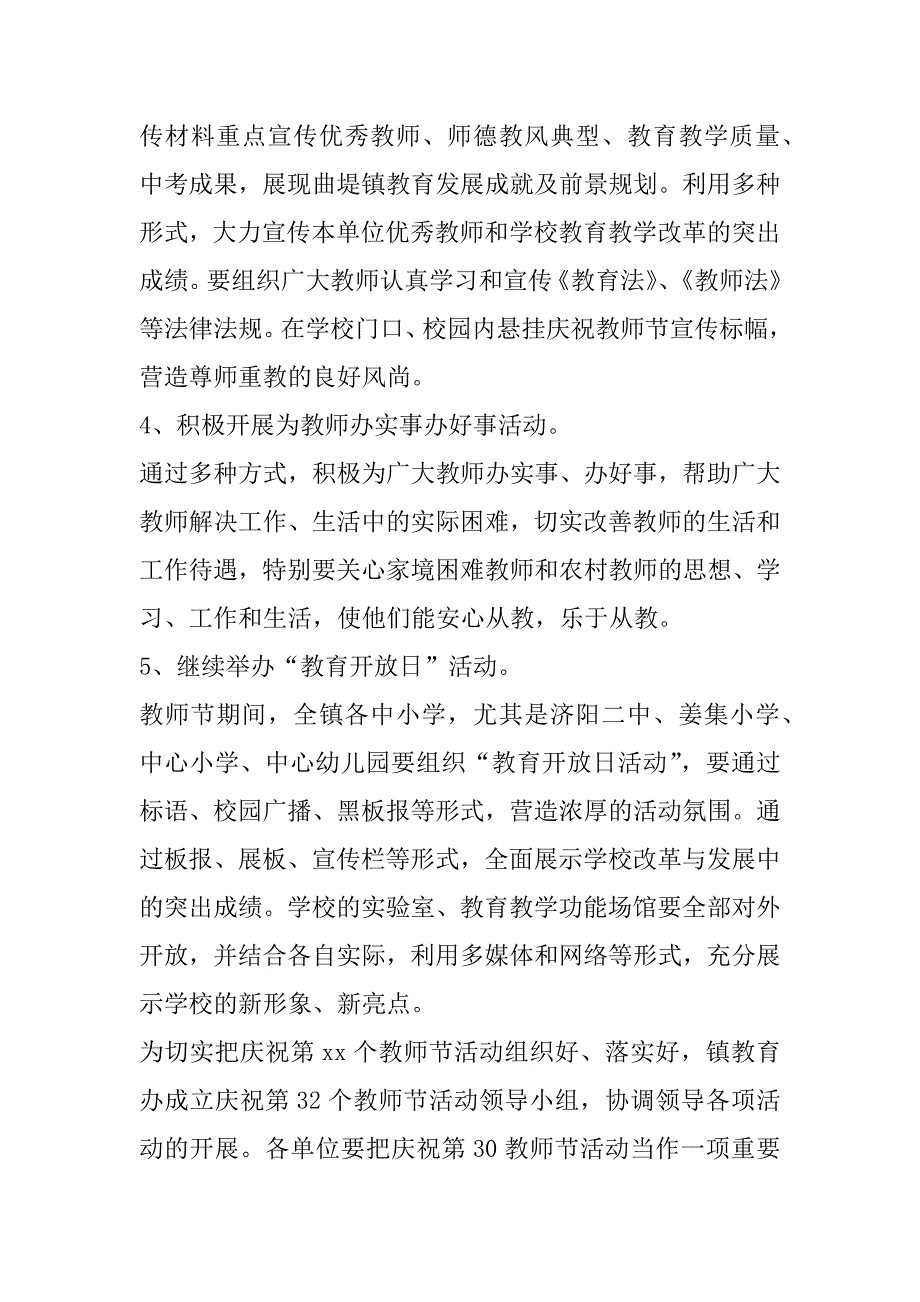 传材料重点宣传优秀教师、师德教风典型、教育教学质量、中考成果，展现曲堤镇教育发展成就及前景规划。利用多种形式，大力宣传本单位优秀教师和学校教育教学改革的突出成绩。要组织广大教师认真学习和宣传《教育法》、《教师法》等法律法规。在学校门口、校园内悬挂庆祝教师节宣传标幅，营造尊师重教的良好风尚。

4、积极开展为教师办实事办好事活动。

通过多种方式，积极为广大教师办实事、办好事，帮助广大教师解决工作、生活中的实际困难，切实改善教师的生活和工作待遇，特别要关心家境困难教师和农村教师的思想、学习、工作和生活，使他们能安心从教，乐于从教。

5、继续举办“教育开放日”活动。

教师节期间，全镇各中小学，尤其是济阳二中、姜集小学、中心小学、中心幼儿园要组织“教育开放日活动”，要通过标语、校园广播、黑板报等形式，营造浓厚的活动氛围。通过板报、展板、宣传栏等形式，全面展示学校改革与发展中的突出成绩。学校的实验室、教育教学功能场馆要全部对外开放，并结合各自实际，利用多媒体和网络等形式，充分展示学校的新形象、新亮点。

为切实把庆祝第 xx 个教师节活动组织好、落实好，镇教育办成立庆祝第 32 个教师节活动领导小组，协调领导各项活动的开展。各单位要把庆祝第 30 教师节活动当作一项重要